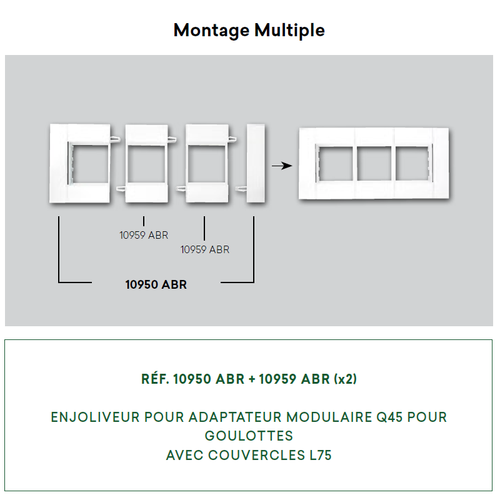 Montage Multiple

10959 ABR

10959 ABR

10950 ABR

RÉF. 10950 ABR + 10959 ABR (x2)

ENJOLIVEUR POUR ADAPTATEUR MODULAIRE Q45 POUR GOULOTTES
AVEC COUVERCLES L75